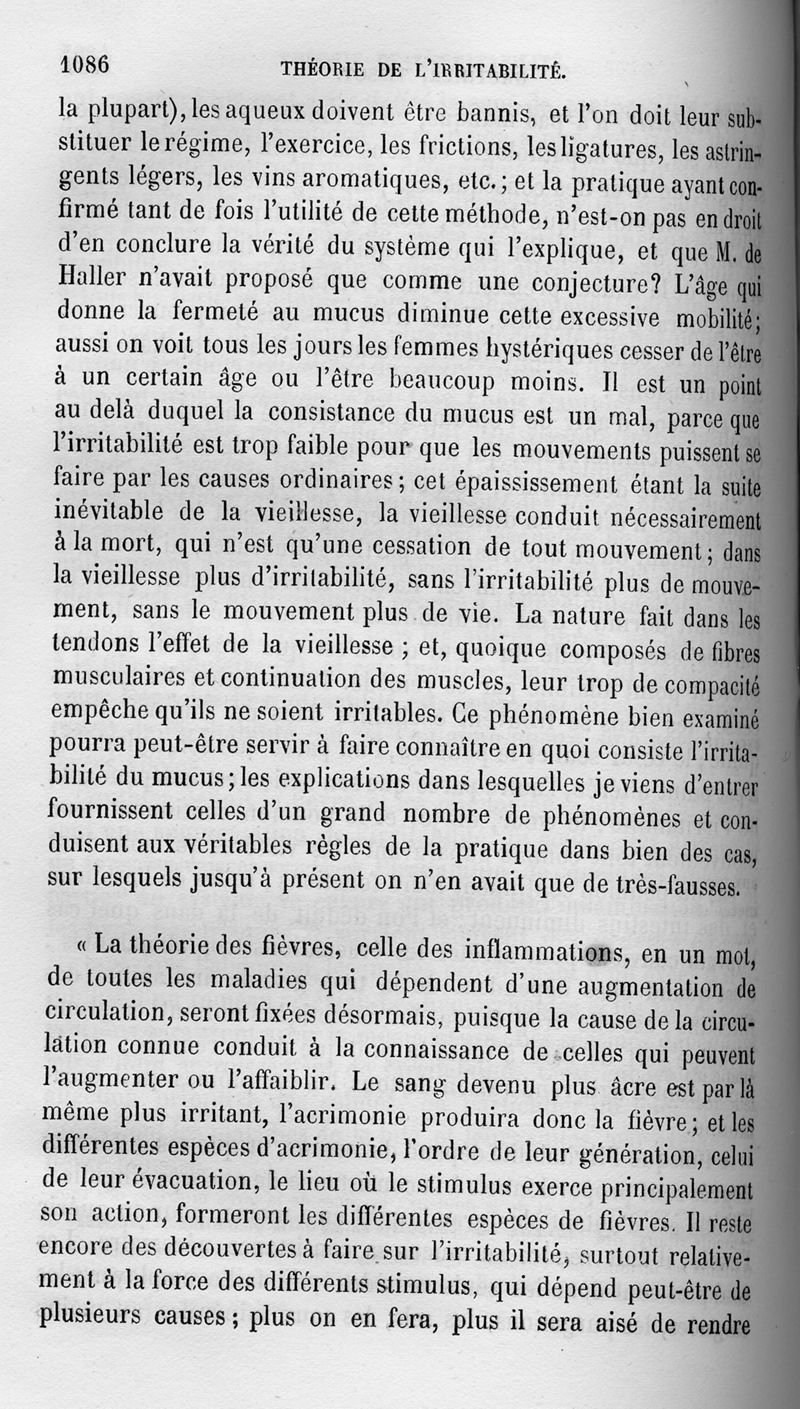 1086 THÉORIE DE L'IRRITABILITÉ.

la plupart), les aqueux doivent être bannis, et l'on doit leur substituer le régime, l'exercice, les frictions, les ligatures, les astringents légers, les vins aromatiques, etc.; et la pratique ayant confirmé tant de fois l'utilité de cette méthode, n'est-on pas en droit d'en conclure la vérité du système qui l'explique, et que M. de Haller n'avait proposé que comme une conjecture? L'âge qui donne la fermeté au mucus diminue cette excessive mobilité; aussi on voit tous les jours les femmes hystériques cesser de l'être à un certain âge ou l'être beaucoup moins. Il est un point au delà duquel la consistance du mucus est un mal, parce que l'irritabilité est trop faible pour que les mouvements puissent se faire par les causes ordinaires; cet épaississement étant la suite inévitable de la vieillesse, la vieillesse conduit nécessairement à la mort, qui n'est qu'une cessation de tout mouvement; dans la vieillesse plus d'irritabilité, sans l'irritabilité plus de mouvement, sans le mouvement plus de vie. La nature fait dans les tendons l'effet de la vieillesse ; et, quoique composés de fibres musculaires et continuation des muscles, leur trop de compacité empêche qu'ils ne soient irritables. Ce phénomène bien examiné pourra peut-être servir à faire connaître en quoi consiste l'irritabilité du mucus; les explications dans lesquelles je viens d'entrer fournissent celles d'un grand nombre de phénomènes et conduisent aux véritables règles de la pratique dans bien des cas, sur lesquels jusqu'à présent on n'en avait que de très-fausses.

« La théorie des fièvres, celle des inflammations, en un mot, de toutes les maladies qui dépendent d'une augmentation de circulation, seront fixées désormais, puisque la cause de la circulation connue conduit à la connaissance de celles qui peuvent l'augmenter ou l'affaiblir. Le sang devenu plus âcre est par là même plus irritant, l'acrimonie produira donc la fièvre; et les différentes espèces d'acrimonie, l'ordre de leur génération, celui de leur évacuation, le lieu où le stimulus exerce principalement son action, formeront les différentes espèces de fièvres. Il reste encore des découvertes à faire sur l'irritabilité, surtout relativement à la force des différents stimulus, qui dépend peut-être de plusieurs causes; plus on en fera, plus il sera aisé de rendre